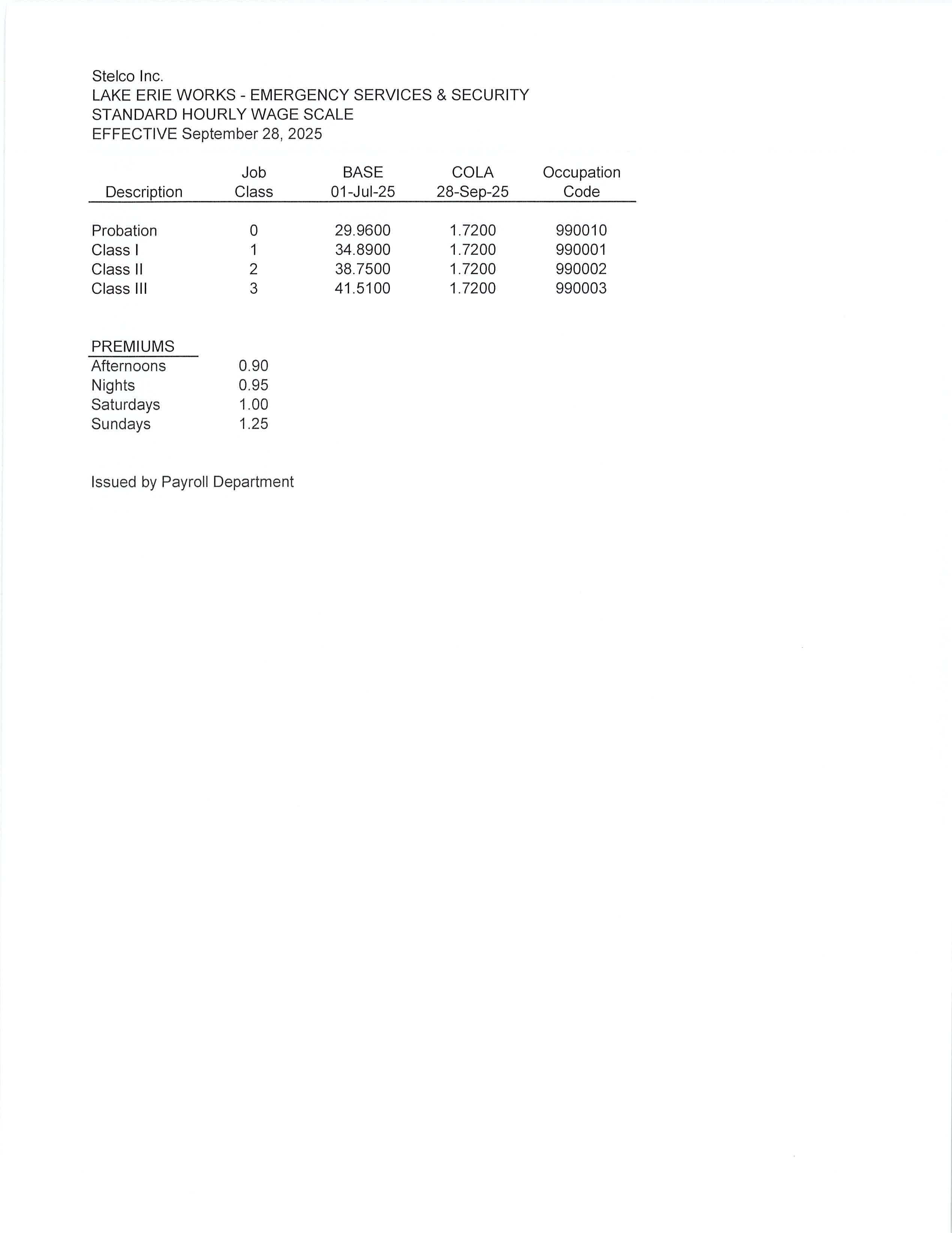 Stelco Inc.
LAKE ERIE WORKS - EMERGENCY SERVICES & SECURITY
STANDARD HOURLY WAGE SCALE
EFFECTIVE September 28, 2025

| Description | Job Class | BASE 01-Jul-25 | COLA 28-Sep-25 | Occupation Code |
|---|---|---|---|---|
| Probation | 0 | 29.9600 | 1.7200 | 990010 |
| Class I | 1 | 34.8900 | 1.7200 | 990001 |
| Class II | 2 | 38.7500 | 1.7200 | 990002 |
| Class III | 3 | 41.5100 | 1.7200 | 990003 |

| PREMIUMS | |
|---|---|
| Afternoons | 0.90 |
| Nights | 0.95 |
| Saturdays | 1.00 |
| Sundays | 1.25 |

Issued by Payroll Department